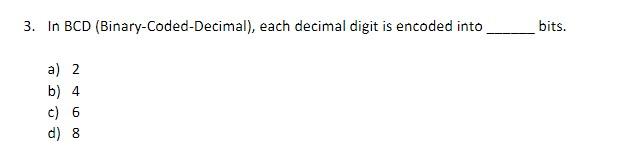 3. In BCD (Binary-Coded-Decimal), each decimal digit is encoded into ______ bits.

a) 2
b) 4
c) 6
d) 8